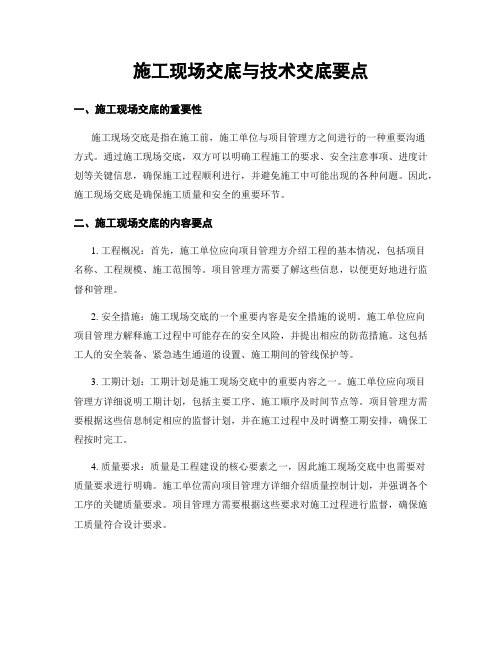 施工现场交底与技术交底要点

一、施工现场交底的重要性

施工现场交底是指在施工前，施工单位与项目管理方之间进行的一种重要沟通方式。通过施工现场交底，双方可以明确工程施工的要求、安全注意事项、进度计划等关键信息，确保施工过程顺利进行，并避免施工中可能出现的各种问题。因此，施工现场交底是确保施工质量和安全的重要环节。

二、施工现场交底的内容要点

1. 工程概况：首先，施工单位应向项目管理方介绍工程的基本情况，包括项目名称、工程规模、施工范围等。项目管理方需要了解这些信息，以便更好地进行监督和管理。

2. 安全措施：施工现场交底的一个重要内容是安全措施的说明。施工单位应向项目管理方解释施工过程中可能存在的安全风险，并提出相应的防范措施。这包括工人的安全装备、紧急逃生通道的设置、施工期间的管线保护等。

3. 工期计划：工期计划是施工现场交底中的重要内容之一。施工单位应向项目管理方详细说明工期计划，包括主要工序、施工顺序及时间节点等。项目管理方需要根据这些信息制定相应的监督计划，并在施工过程中及时调整工期安排，确保工程按时完工。

4. 质量要求：质量是工程建设的核心要素之一，因此施工现场交底中也需要对质量要求进行明确。施工单位需向项目管理方详细介绍质量控制计划，并强调各个工序的关键质量要求。项目管理方需要根据这些要求对施工过程进行监督，确保施工质量符合设计要求。